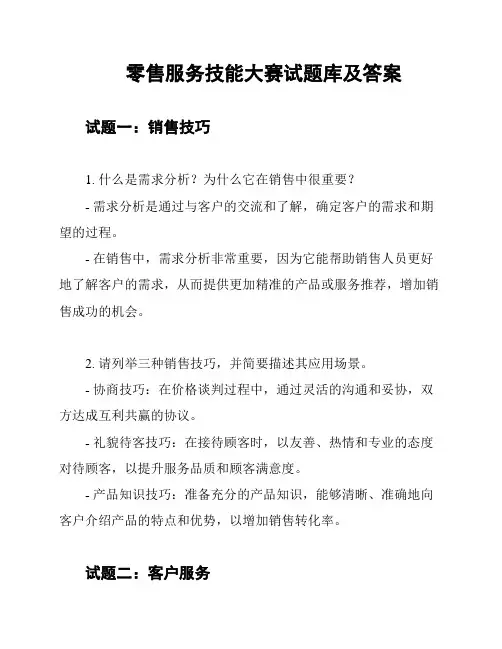 零售服务技能大赛试题库及答案

试题一：销售技巧

1. 什么是需求分析？为什么它在销售中很重要？

- 需求分析是通过与客户的交流和了解，确定客户的需求和期望的过程。

- 在销售中，需求分析非常重要，因为它能帮助销售人员更好地了解客户的需求，从而提供更加精准的产品或服务推荐，增加销售成功的机会。

2. 请列举三种销售技巧，并简要描述其应用场景。

- 协商技巧：在价格谈判过程中，通过灵活的沟通和妥协，双方达成互利共赢的协议。

- 礼貌待客技巧：在接待顾客时，以友善、热情和专业的态度对待顾客，以提升服务品质和顾客满意度。

- 产品知识技巧：准备充分的产品知识，能够清晰、准确地向客户介绍产品的特点和优势，以增加销售转化率。

试题二：客户服务